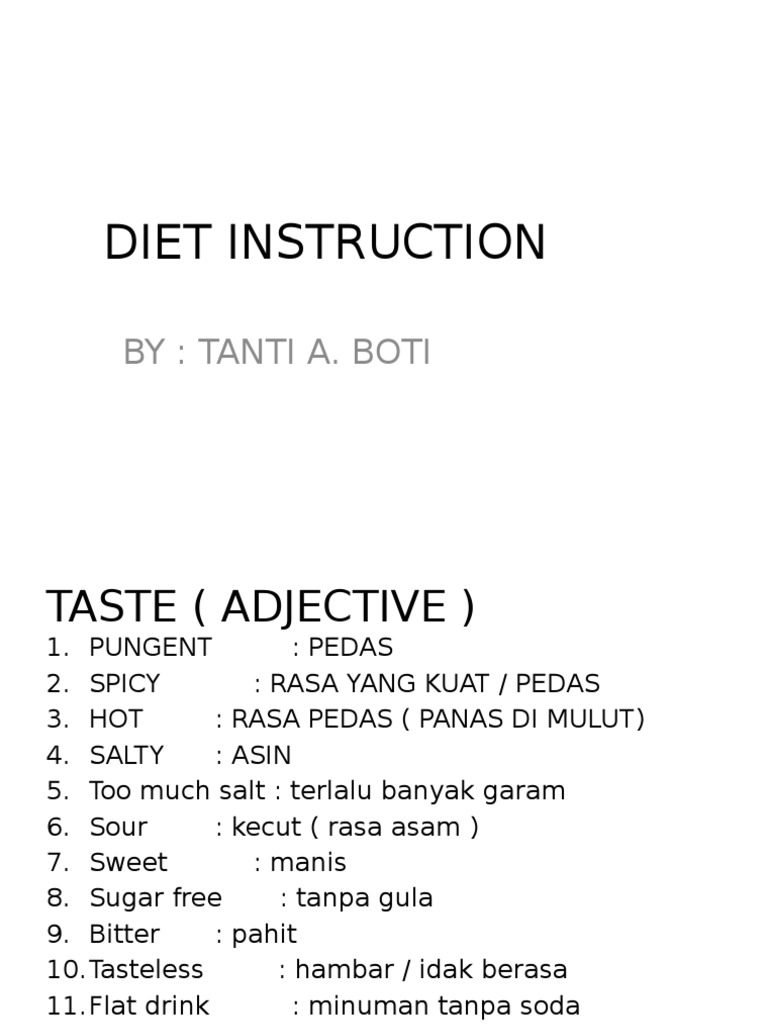 DIET INSTRUCTION

BY : TANTI A. BOTI

TASTE ( ADJECTIVE )

1. PUNGENT : PEDAS
2. SPICY : RASA YANG KUAT / PEDAS
3. HOT : RASA PEDAS ( PANAS DI MULUT)
4. SALTY : ASIN
5. Too much salt : terlalu banyak garam
6. Sour : kecut ( rasa asam )
7. Sweet : manis
8. Sugar free : tanpa gula
9. Bitter : pahit
10. Tasteless : hambar / idak berasa
11. Flat drink : minuman tanpa soda